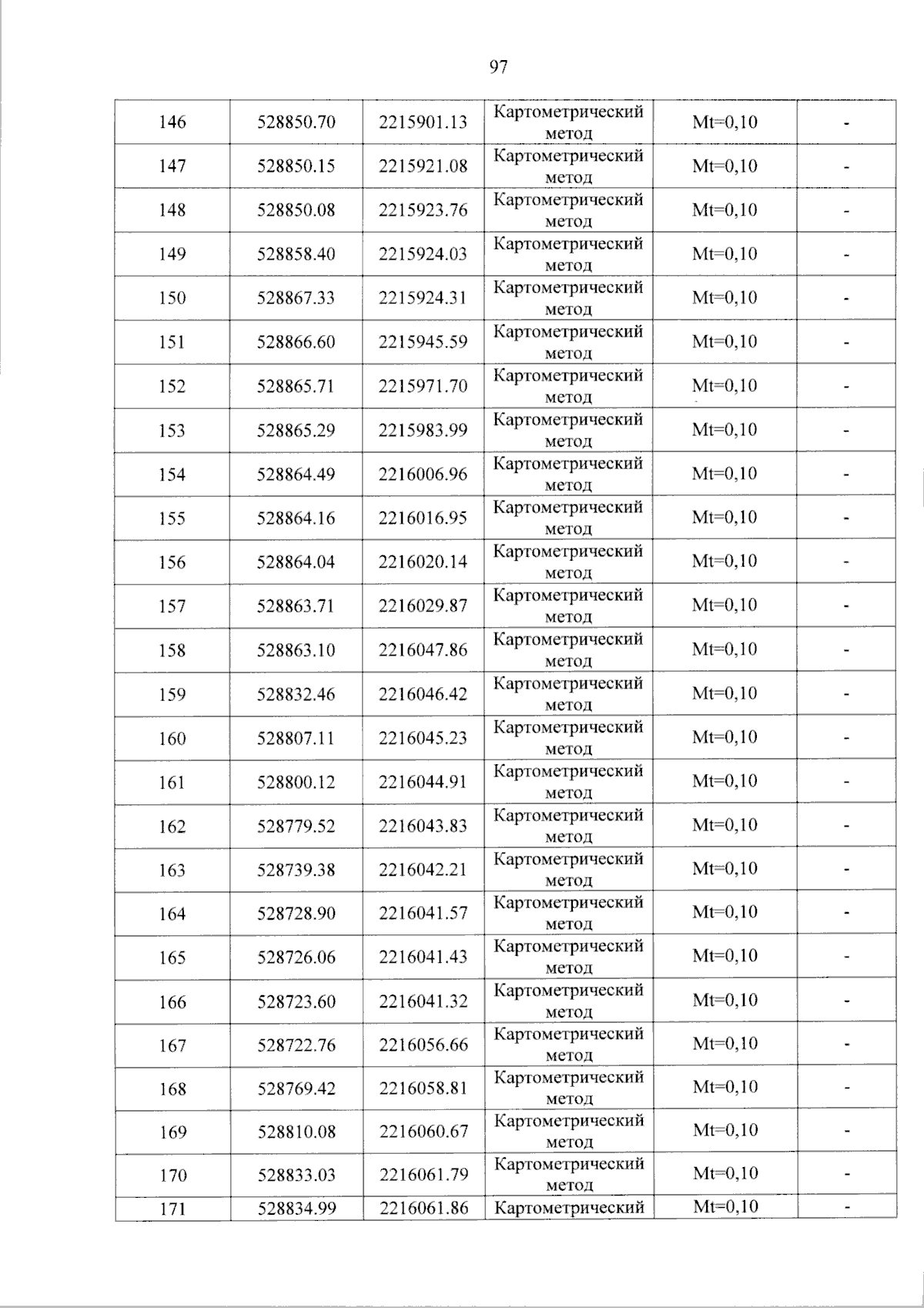 97

| 146 | 528850.70 | 2215901.13 | Картометрический метод | Mt=0,10 | - |
|---|---|---|---|---|---|
| 147 | 528850.15 | 2215921.08 | Картометрический метод | Mt=0,10 | - |
| 148 | 528850.08 | 2215923.76 | Картометрический метод | Mt=0,10 | - |
| 149 | 528858.40 | 2215924.03 | Картометрический метод | Mt=0,10 | - |
| 150 | 528867.33 | 2215924.31 | Картометрический метод | Mt=0,10 | - |
| 151 | 528866.60 | 2215945.59 | Картометрический метод | Mt=0,10 | - |
| 152 | 528865.71 | 2215971.70 | Картометрический метод | Mt=0,10 | - |
| 153 | 528865.29 | 2215983.99 | Картометрический метод | Mt=0,10 | - |
| 154 | 528864.49 | 2216006.96 | Картометрический метод | Mt=0,10 | - |
| 155 | 528864.16 | 2216016.95 | Картометрический метод | Mt=0,10 | - |
| 156 | 528864.04 | 2216020.14 | Картометрический метод | Mt=0,10 | - |
| 157 | 528863.71 | 2216029.87 | Картометрический метод | Mt=0,10 | - |
| 158 | 528863.10 | 2216047.86 | Картометрический метод | Mt=0,10 | - |
| 159 | 528832.46 | 2216046.42 | Картометрический метод | Mt=0,10 | - |
| 160 | 528807.11 | 2216045.23 | Картометрический метод | Mt=0,10 | - |
| 161 | 528800.12 | 2216044.91 | Картометрический метод | Mt=0,10 | - |
| 162 | 528779.52 | 2216043.83 | Картометрический метод | Mt=0,10 | - |
| 163 | 528739.38 | 2216042.21 | Картометрический метод | Mt=0,10 | - |
| 164 | 528728.90 | 2216041.57 | Картометрический метод | Mt=0,10 | - |
| 165 | 528726.06 | 2216041.43 | Картометрический метод | Mt=0,10 | - |
| 166 | 528723.60 | 2216041.32 | Картометрический метод | Mt=0,10 | - |
| 167 | 528722.76 | 2216056.66 | Картометрический метод | Mt=0,10 | - |
| 168 | 528769.42 | 2216058.81 | Картометрический метод | Mt=0,10 | - |
| 169 | 528810.08 | 2216060.67 | Картометрический метод | Mt=0,10 | - |
| 170 | 528833.03 | 2216061.79 | Картометрический метод | Mt=0,10 | - |
| 171 | 528834.99 | 2216061.86 | Картометрический | Mt=0,10 | - |